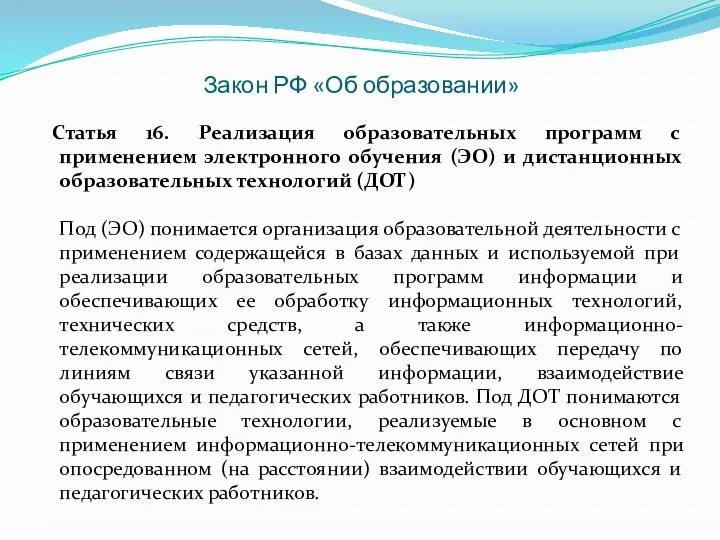 Закон РФ «Об образовании»

Статья 16. Реализация образовательных программ с применением электронного обучения (ЭО) и дистанционных образовательных технологий (ДОТ)

Под (ЭО) понимается организация образовательной деятельности с применением содержащейся в базах данных и используемой при реализации образовательных программ информации и обеспечивающих ее обработку информационных технологий, технических средств, а также информационно-телекоммуникационных сетей, обеспечивающих передачу по линиям связи указанной информации, взаимодействие обучающихся и педагогических работников. Под ДОТ понимаются образовательные технологии, реализуемые в основном с применением информационно-телекоммуникационных сетей при опосредованном (на расстоянии) взаимодействии обучающихся и педагогических работников.